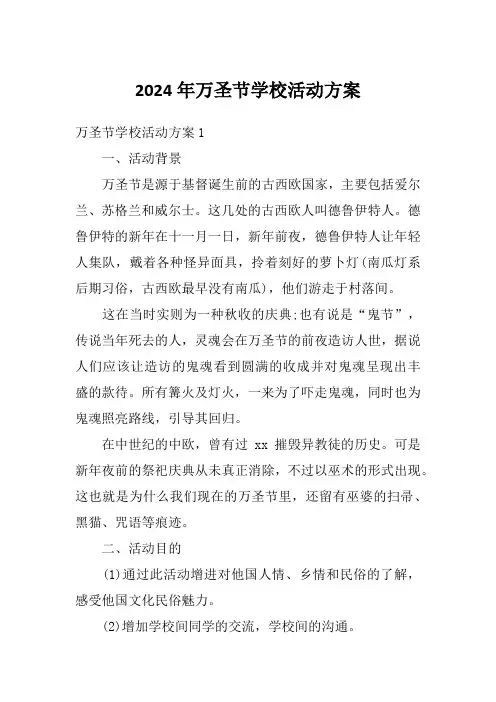 2024年万圣节学校活动方案

万圣节学校活动方案1

一、活动背景

万圣节是源于基督诞生前的古西欧国家，主要包括爱尔兰、苏格兰和威尔士。这几处的古西欧人叫德鲁伊特人。德鲁伊特的新年在十一月一日，新年前夜，德鲁伊特人让年轻人集队，戴着各种怪异面具，拎着刻好的萝卜灯(南瓜灯系后期习俗，古西欧最早没有南瓜)，他们游走于村落间。

这在当时实则为一种秋收的庆典;也有说是“鬼节”，传说当年死去的人，灵魂会在万圣节的前夜造访人世，据说人们应该让造访的鬼魂看到圆满的收成并对鬼魂呈现出丰盛的款待。所有篝火及灯火，一来为了吓走鬼魂，同时也为鬼魂照亮路线，引导其回归。

在中世纪的中欧，曾有过 xx 摧毁异教徒的历史。可是新年夜前的祭祀庆典从未真正消除，不过以巫术的形式出现。这也就是为什么我们现在的万圣节里，还留有巫婆的扫帚、黑猫、咒语等痕迹。

二、活动目的

(1)通过此活动增进对他国人情、乡情和民俗的了解，感受他国文化民俗魅力。

(2)增加学校间同学的交流，学校间的沟通。